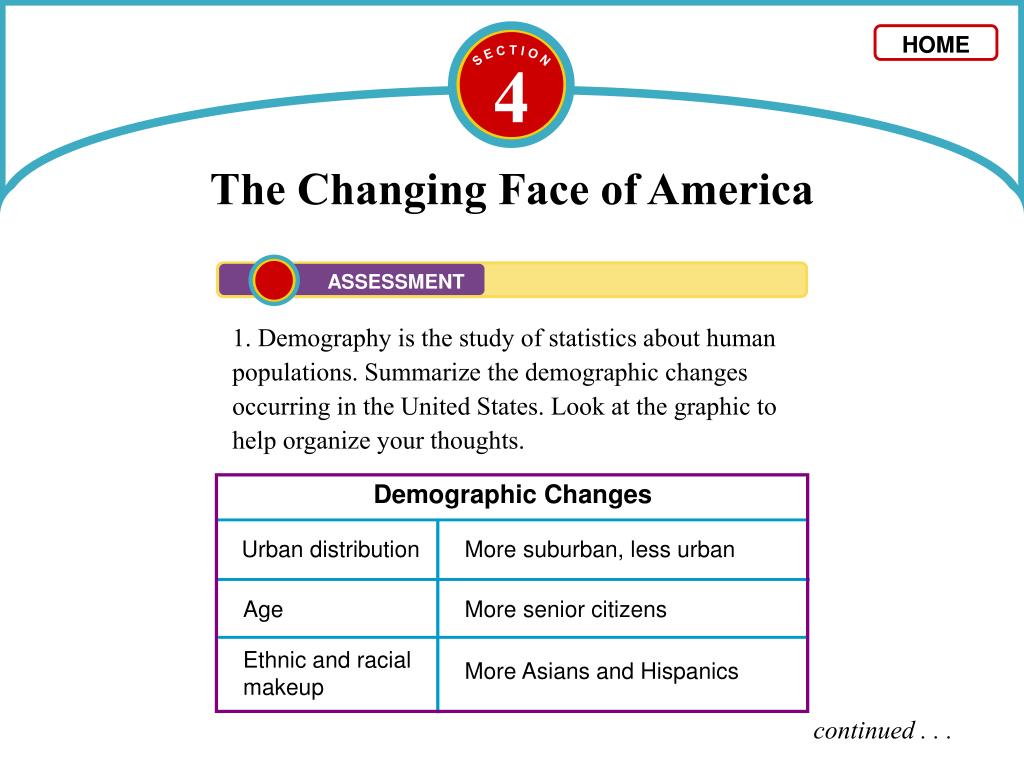 HOME

SECTION
4

The Changing Face of America

ASSESSMENT

1. Demography is the study of statistics about human populations. Summarize the demographic changes occurring in the United States. Look at the graphic to help organize your thoughts.

| Demographic Changes | |
|---|---|
| Urban distribution | More suburban, less urban |
| Age | More senior citizens |
| Ethnic and racial makeup | More Asians and Hispanics |

continued . . .